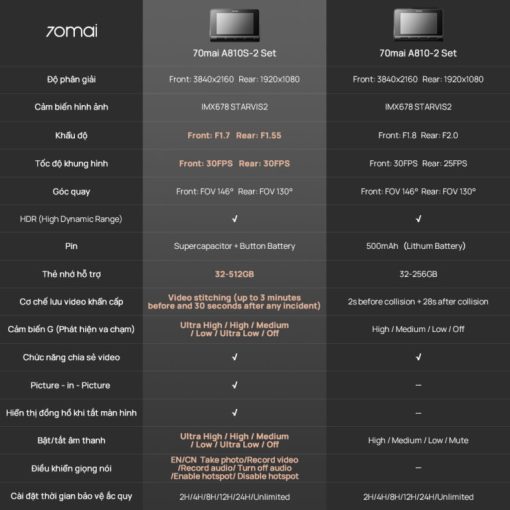 | 70mai | 70mai A810S-2 Set | 70mai A810-2 Set |
|---|---|---|
| Độ phân giải | Front: 3840x2160 Rear: 1920x1080 | Front: 3840x2160 Rear: 1920x1080 |
| Cảm biến hình ảnh | IMX678 STARVIS2 | IMX678 STARVIS2 |
| Khẩu độ | Front: F1.7 Rear: F1.55 | Front: F1.8 Rear: F2.0 |
| Tốc độ khung hình | Front: 30FPS Rear: 30FPS | Front: 30FPS Rear: 25FPS |
| Góc quay | Front: FOV 146° Rear: FOV 130° | Front: FOV 146° Rear: FOV 130° |
| HDR (High Dynamic Range) | ✓ | ✓ |
| Pin | Supercapacitor + Button Battery | 500mAh (Lithum Battery) |
| Thẻ nhớ hỗ trợ | 32-512GB | 32-256GB |
| Cơ chế lưu video khẩn cấp | Video stitching (up to 3 minutes before and 30 seconds after any incident) | 2s before collision + 28s after collision |
| Cảm biến G (Phát hiện va chạm) | Ultra High / High / Medium / Low / Ultra Low / Off | High / Medium / Low / Off |
| Chức năng chia sẻ video | ✓ | ✓ |
| Picture - in - Picture | ✓ | – |
| Hiển thị đồng hồ khi tắt màn hình | ✓ | – |
| Bật/tắt âm thanh | Ultra High / High / Medium / Low / Ultra Low / Off | High / Medium / Low / Mute |
| Điều khiển giọng nói | EN/CN Take photo/Record video /Record audio/ Turn off audio /Enable hotspot/ Disable hotspot | – |
| Cài đặt thời gian bảo vệ ắc quy | 2H/4H/8H/12H/24H/Unlimited | 2H/4H/8H/12H/24H/Unlimited |